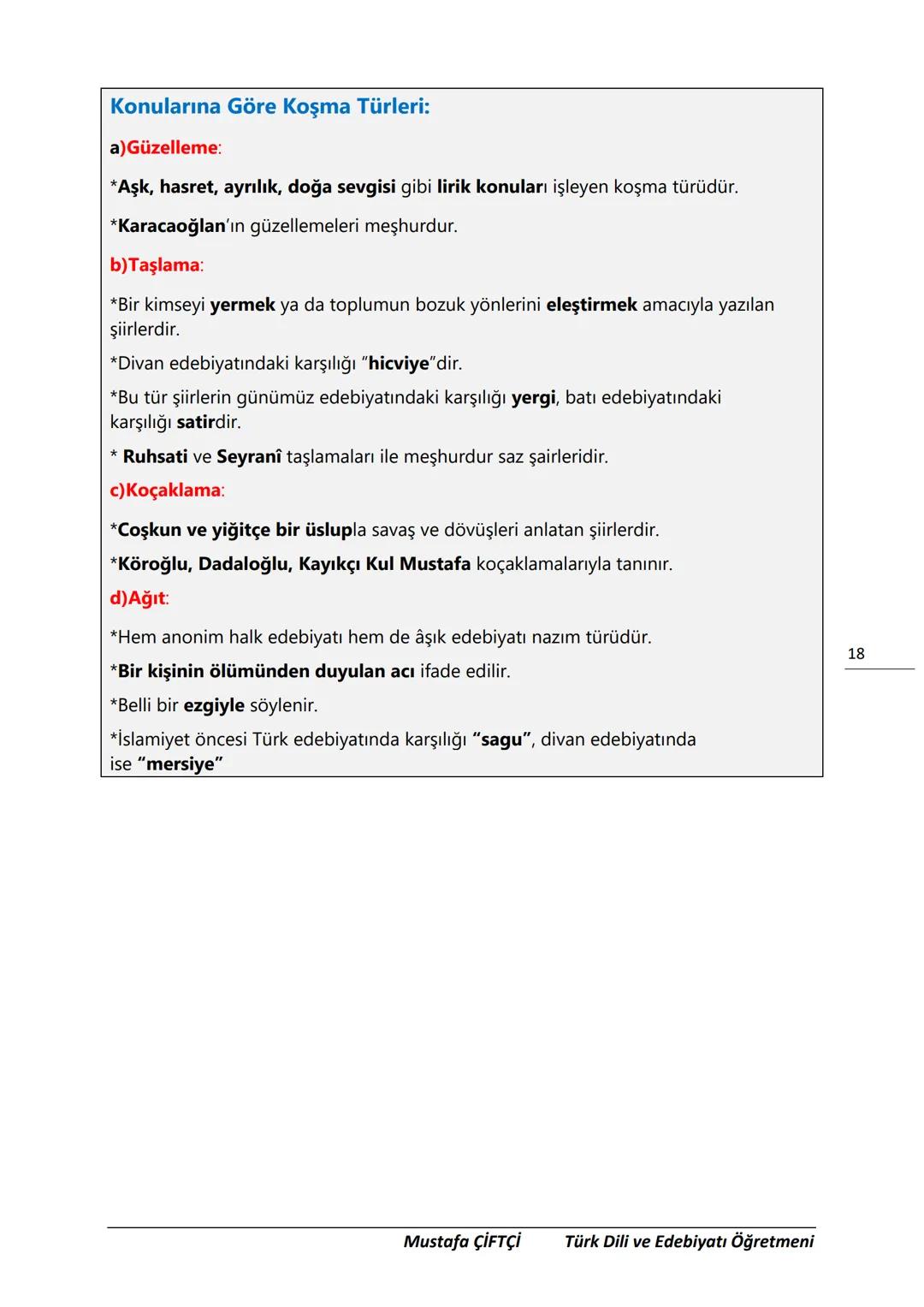 Konularına Göre Koşma Türleri:

a)Güzelleme:

*Aşk, hasret, ayrılık, doğa sevgisi gibi lirik konuları işleyen koşma türüdür.

*Karacaoğlan'ın güzellemeleri meşhurdur.

b)Taşlama:

*Bir kimseyi yermek ya da toplumun bozuk yönlerini eleştirmek amacıyla yazılan şiirlerdir.

*Divan edebiyatındaki karşılığı "hicviye"dir.

*Bu tür şiirlerin günümüz edebiyatındaki karşılığı yergi, batı edebiyatındaki karşılığı satirdir.

* Ruhsati ve Seyranî taşlamaları ile meşhurdur saz şairleridir.

c)Koçaklama:

*Coşkun ve yiğitçe bir üslupla savaş ve dövüşleri anlatan şiirlerdir.

*Köroğlu, Dadaloğlu, Kayıkçı Kul Mustafa koçaklamalarıyla tanınır.

d)Ağıt:

*Hem anonim halk edebiyatı hem de âşık edebiyatı nazım türüdür.

*Bir kişinin ölümünden duyulan acı ifade edilir.

*Belli bir ezgiyle söylenir.

*İslamiyet öncesi Türk edebiyatında karşılığı "sagu", divan edebiyatında ise "mersiye"

18

Mustafa ÇİFTÇİ Türk Dili ve Edebiyatı Öğretmeni